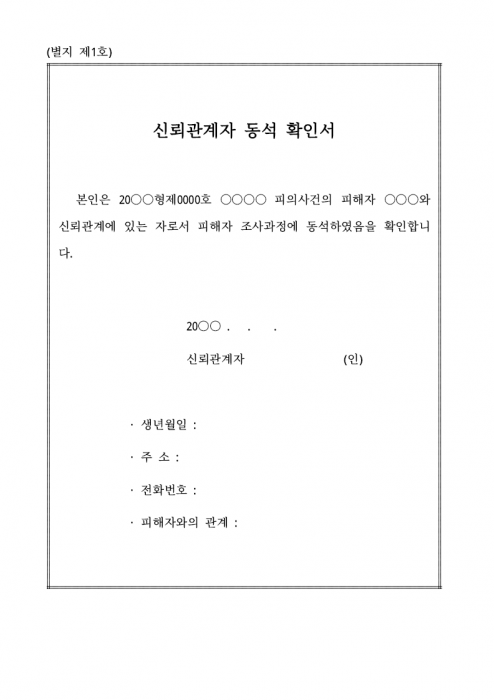 (별지 제1호)

신뢰관계자 동석 확인서

본인은 20○○형제0000호 ○○○○ 피의사건의 피해자 ○○○와 신뢰관계에 있는 자로서 피해자 조사과정에 동석하였음을 확인합니다.

20○○ .   .   .

신뢰관계자 (인)

· 생년월일 :

· 주 소 :

· 전화번호 :

· 피해자와의 관계 :